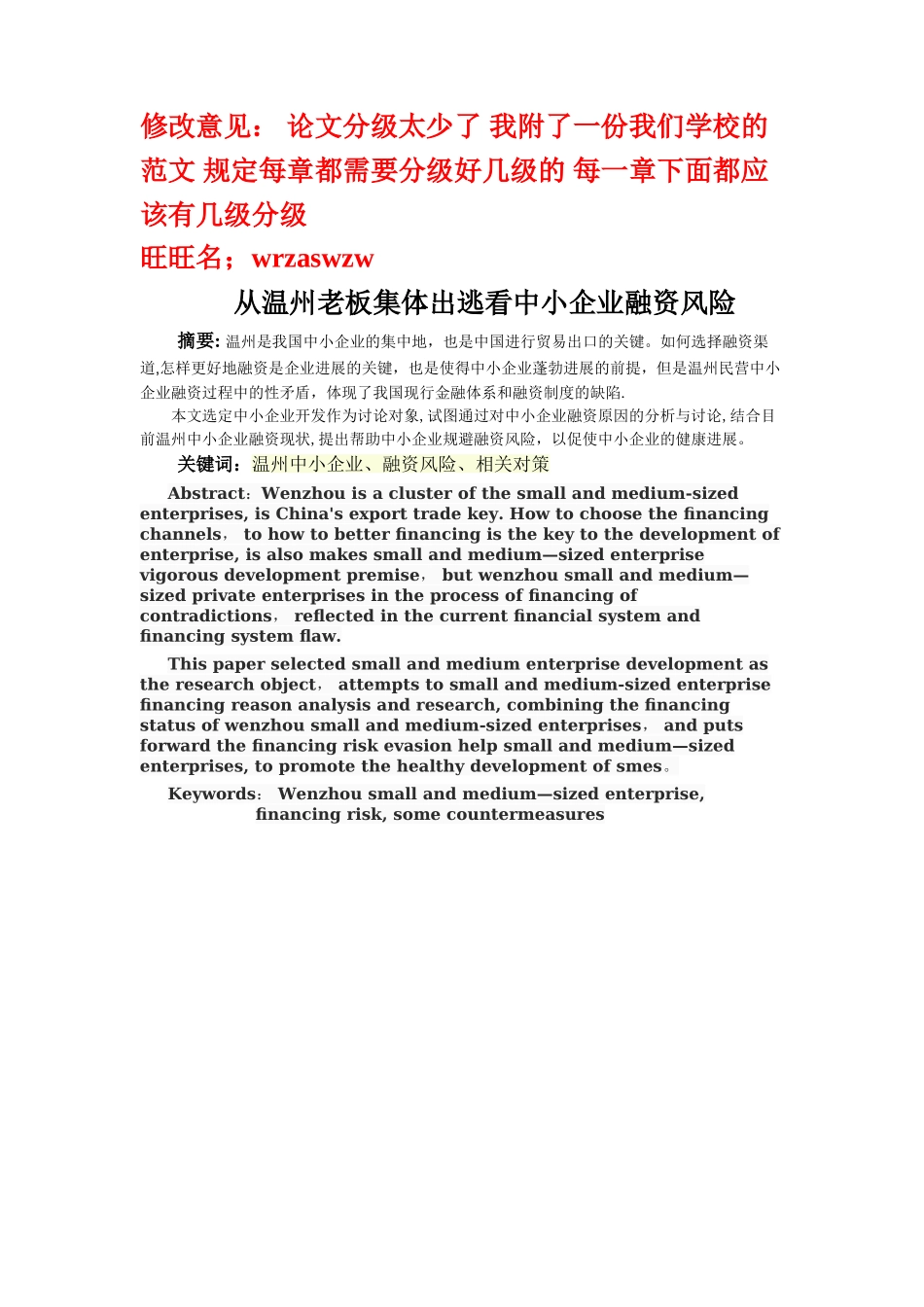 修改意见： 论文分级太少了 我附了一份我们学校的范文 规定每章都需要分级好几级的 每一章下面都应该有几级分级

旺旺名；wrzaswzw

从温州老板集体出逃看中小企业融资风险

摘要: 温州是我国中小企业的集中地，也是中国进行贸易出口的关键。如何选择融资渠道,怎样更好地融资是企业进展的关键，也是使得中小企业蓬勃进展的前提，但是温州民营中小企业融资过程中的性矛盾，体现了我国现行金融体系和融资制度的缺陷.

本文选定中小企业开发作为讨论对象, 试图通过对中小企业融资原因的分析与讨论, 结合目前温州中小企业融资现状, 提出帮助中小企业规避融资风险，以促使中小企业的健康进展。

关键词：温州中小企业、融资风险、相关对策

Abstract：Wenzhou is a cluster of the small and medium-sized enterprises, is China's export trade key. How to choose the financing channels， to how to better financing is the key to the development of enterprise, is also makes small and medium—sized enterprise vigorous development premise， but wenzhou small and medium—sized private enterprises in the process of financing of contradictions， reflected in the current financial system and financing system flaw.

This paper selected small and medium enterprise development as the research object， attempts to small and medium-sized enterprise financing reason analysis and research, combining the financing status of wenzhou small and medium-sized enterprises， and puts forward the financing risk evasion help small and medium—sized enterprises, to promote the healthy development of smes。

Keywords： Wenzhou small and medium—sized enterprise, financing risk, some countermeasures